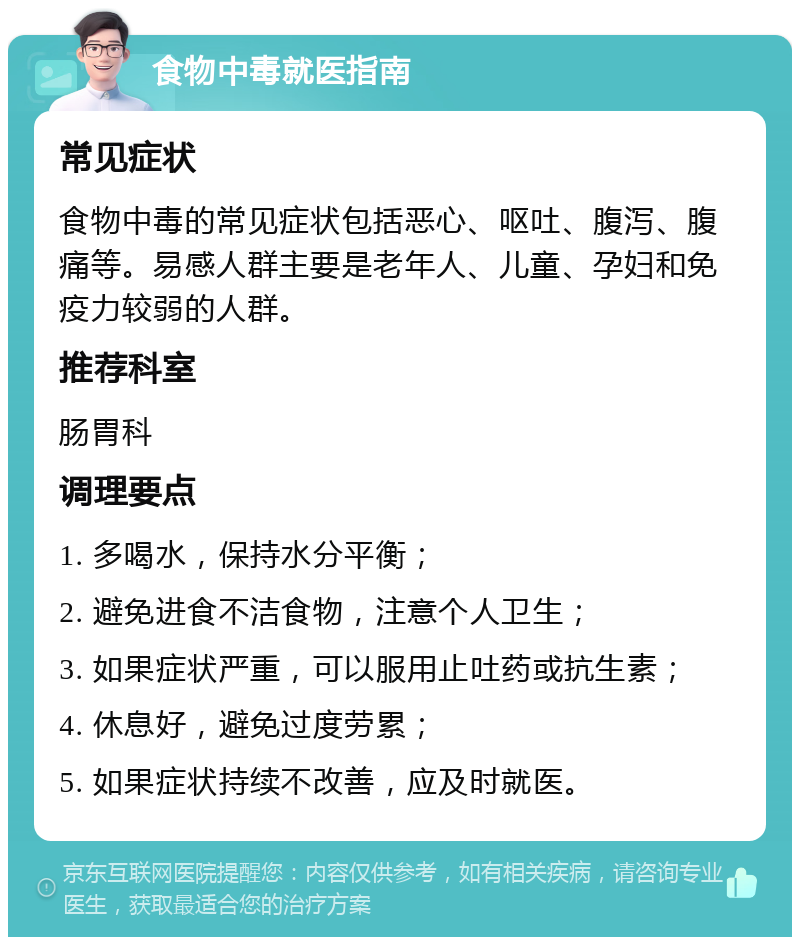 食物中毒就医指南

常见症状

食物中毒的常见症状包括恶心、呕吐、腹泻、腹痛等。易感人群主要是老年人、儿童、孕妇和免疫力较弱的人群。

推荐科室

肠胃科

调理要点

1. 多喝水，保持水分平衡；

2. 避免进食不洁食物，注意个人卫生；

3. 如果症状严重，可以服用止吐药或抗生素；

4. 休息好，避免过度劳累；

5. 如果症状持续不改善，应及时就医。

京东互联网医院提醒您：内容仅供参考，如有相关疾病，请咨询专业医生，获取最适合您的治疗方案